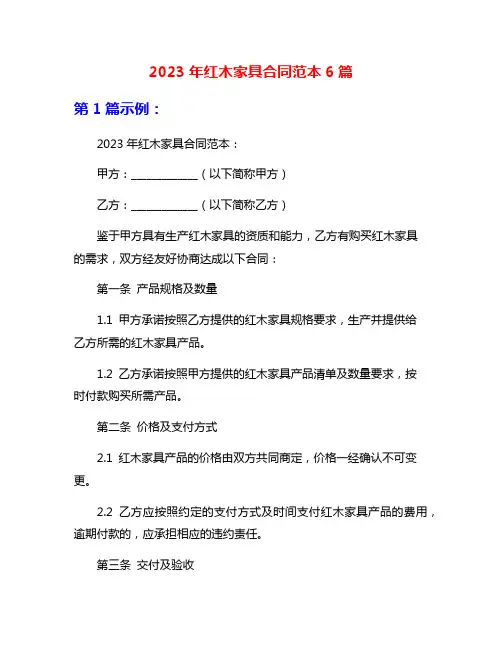 2023 年红木家具合同范本 6 篇

第 1 篇示例：

2023 年红木家具合同范本：

甲方：____________（以下简称甲方）

乙方：____________（以下简称乙方）

鉴于甲方具有生产红木家具的资质和能力，乙方有购买红木家具的需求，双方经友好协商达成以下合同：

第一条 产品规格及数量

1.1 甲方承诺按照乙方提供的红木家具规格要求，生产并提供给乙方所需的红木家具产品。

1.2 乙方承诺按照甲方提供的红木家具产品清单及数量要求，按时付款购买所需产品。

第二条 价格及支付方式

2.1 红木家具产品的价格由双方共同商定，价格一经确认不可变更。

2.2 乙方应按照约定的支付方式及时间支付红木家具产品的费用，逾期付款的，应承担相应的违约责任。

第三条 交付及验收